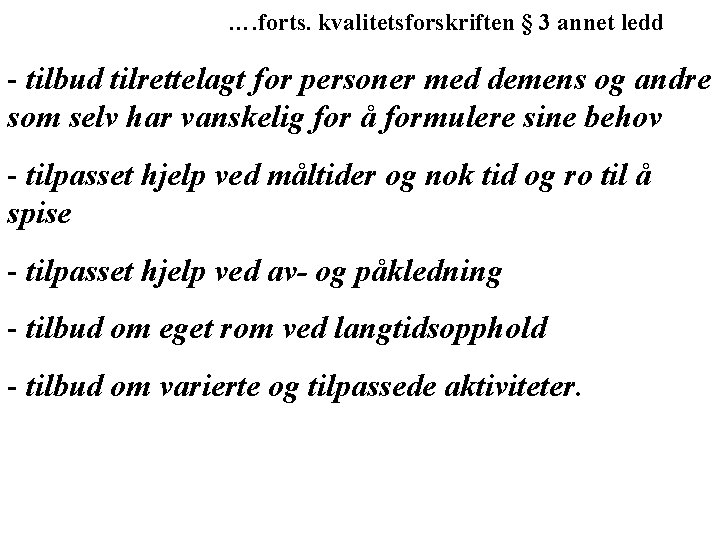 ….forts. kvalitetsforskriften § 3 annet ledd

- tilbud tilrettelagt for personer med demens og andre som selv har vanskelig for å formulere sine behov

- tilpasset hjelp ved måltider og nok tid og ro til å spise

- tilpasset hjelp ved av- og påkledning

- tilbud om eget rom ved langtidsopphold

- tilbud om varierte og tilpassede aktiviteter.